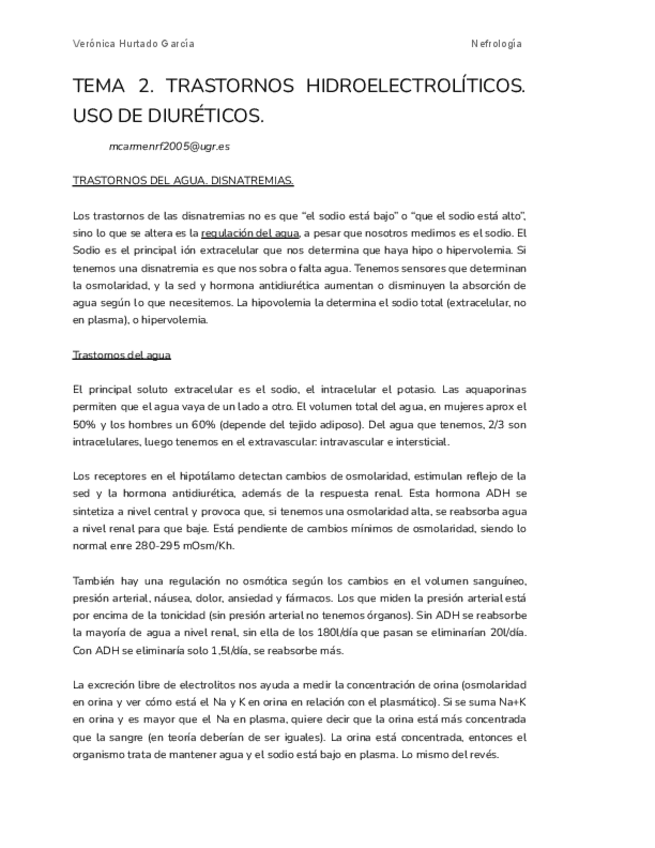 Verónica Hurtado García                                                                 Nefrología

TEMA 2. TRASTORNOS HIDROELECTROLÍTICOS. USO DE DIURÉTICOS.

mcarmenrf2005@ugr.es

TRASTORNOS DEL AGUA. DISNATREMIAS.

Los trastornos de las disnatremias no es que "el sodio está bajo" o "que el sodio está alto", sino lo que se altera es la regulación del agua, a pesar que nosotros medimos es el sodio. El Sodio es el principal ión extracelular que nos determina que haya hipo o hipervolemia. Si tenemos una disnatremia es que nos sobra o falta agua. Tenemos sensores que determinan la osmolaridad, y la sed y hormona antidiurética aumentan o disminuyen la absorción de agua según lo que necesitemos. La hipovolemia la determina el sodio total (extracelular, no en plasma), o hipervolemia.

Trastornos del agua

El principal soluto extracelular es el sodio, el intracelular el potasio. Las aquaporinas permiten que el agua vaya de un lado a otro. El volumen total del agua, en mujeres aprox el 50% y los hombres un 60% (depende del tejido adiposo). Del agua que tenemos, 2/3 son intracelulares, luego tenemos en el extravascular: intravascular e intersticial.

Los receptores en el hipotálamo detectan cambios de osmolaridad, estimulan reflejo de la sed y la hormona antidiurética, además de la respuesta renal. Esta hormona ADH se sintetiza a nivel central y provoca que, si tenemos una osmolaridad alta, se reabsorba agua a nivel renal para que baje. Está pendiente de cambios mínimos de osmolaridad, siendo lo normal enre 280-295 mOsm/Kh.

También hay una regulación no osmótica según los cambios en el volumen sanguíneo, presión arterial, náusea, dolor, ansiedad y fármacos. Los que miden la presión arterial está por encima de la tonicidad (sin presión arterial no tenemos órganos). Sin ADH se reabsorbe la mayoría de agua a nivel renal, sin ella de los 180l/día que pasan se eliminarían 20l/día. Con ADH se eliminaría solo 1,5l/día, se reabsorbe más.

La excreción libre de electrolitos nos ayuda a medir la concentración de orina (osmolaridad en orina y ver cómo está el Na y K en orina en relación con el plasmático). Si se suma Na+K en orina y es mayor que el Na en plasma, quiere decir que la orina está más concentrada que la sangre (en teoría deberían de ser iguales). La orina está concentrada, entonces el organismo trata de mantener agua y el sodio está bajo en plasma. Lo mismo del revés.